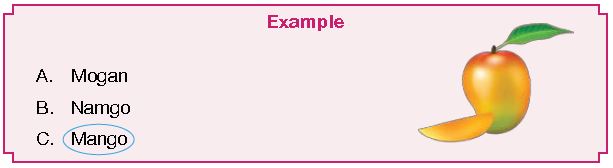 Example

A. Mogan

B. Namgo

C. Mango